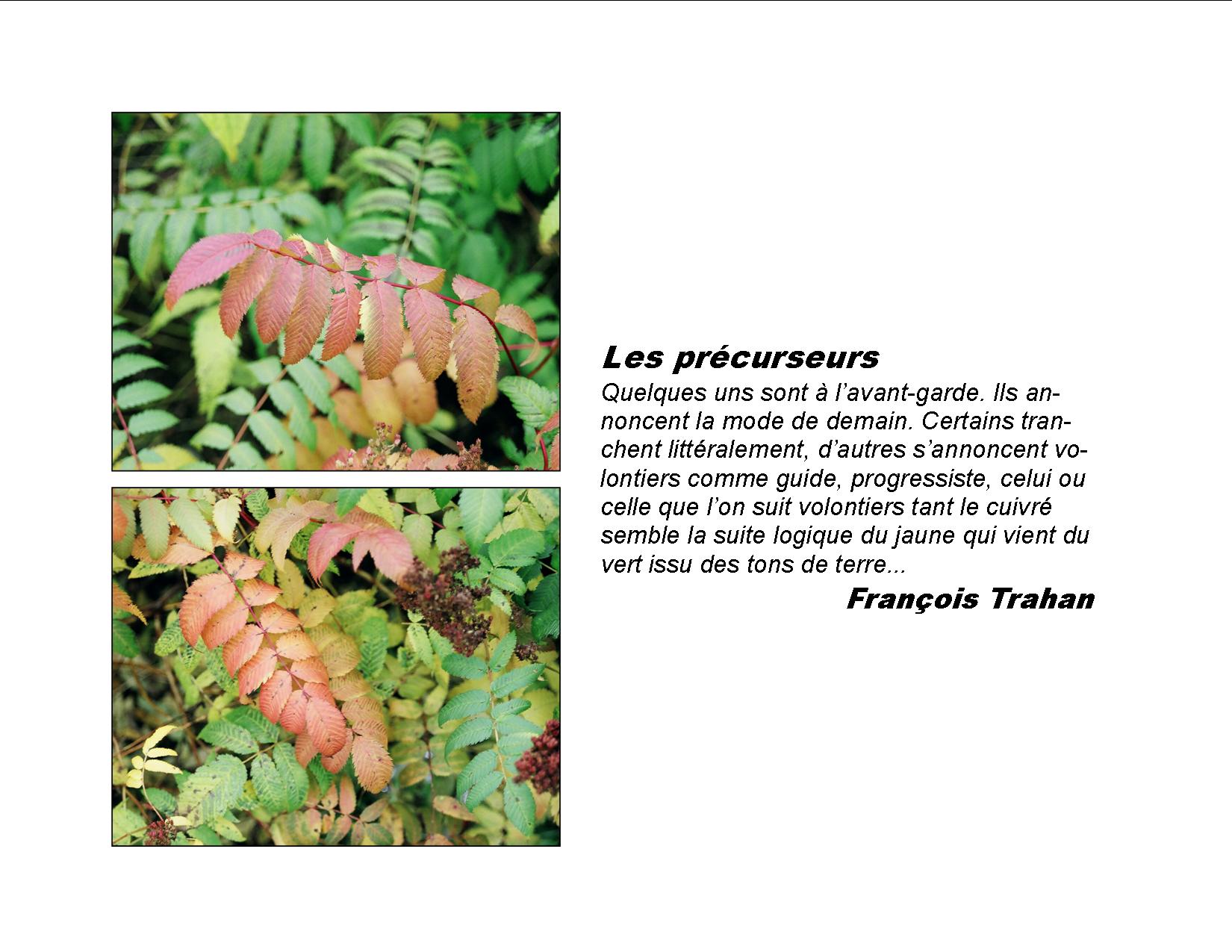 Les précurseurs

Quelques uns sont à l'avant-garde. Ils annoncent la mode de demain. Certains tranchent littéralement, d'autres s'annoncent volontiers comme guide, progressiste, celui ou celle que l'on suit volontiers tant le cuivré semble la suite logique du jaune qui vient du vert issu des tons de terre...

François Trahan